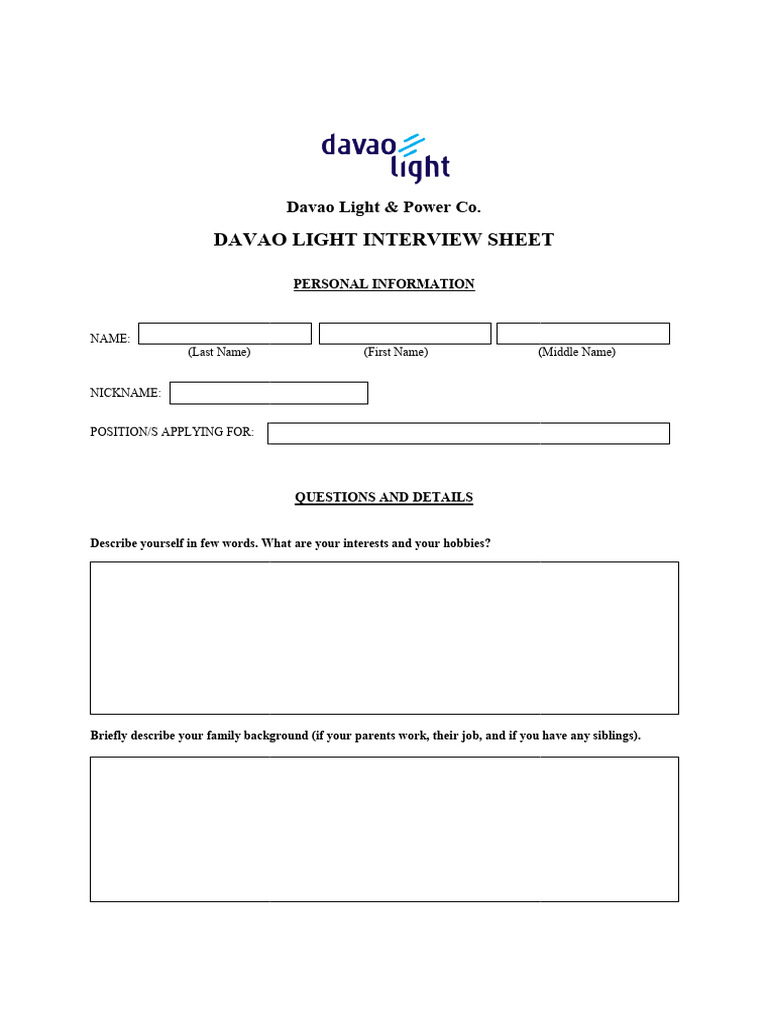 davao light

Davao Light & Power Co.

DAVAO LIGHT INTERVIEW SHEET

PERSONAL INFORMATION

NAME:
(Last Name) (First Name) (Middle Name)

NICKNAME:

POSITION/S APPLYING FOR:

QUESTIONS AND DETAILS

Describe yourself in few words. What are your interests and your hobbies?

Briefly describe your family background (if your parents work, their job, and if you have any siblings).